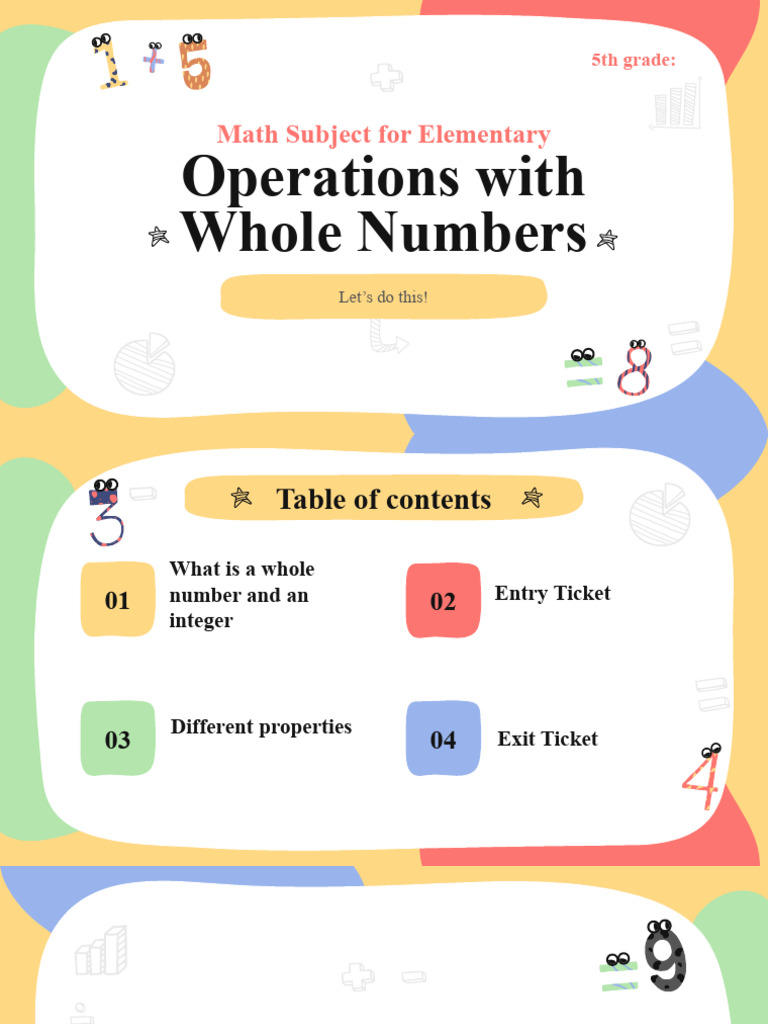 1 + 5

5th grade:

Math Subject for Elementary

Operations with Whole Numbers

Let's do this!

= 8

3

Table of contents

01 What is a whole number and an integer

02 Entry Ticket

03 Different properties

04 Exit Ticket

4

= 9